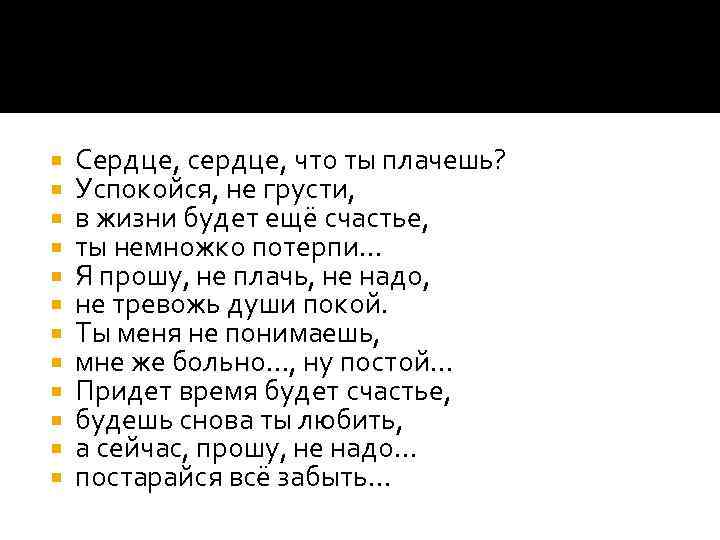 Сердце, сердце, что ты плачешь?
Успокойся, не грусти,
в жизни будет ещё счастье,
ты немножко потерпи...
Я прошу, не плачь, не надо,
не тревожь души покой.
Ты меня не понимаешь,
мне же больно..., ну постой...
Придет время будет счастье,
будешь снова ты любить,
а сейчас, прошу, не надо...
постарайся всё забыть...